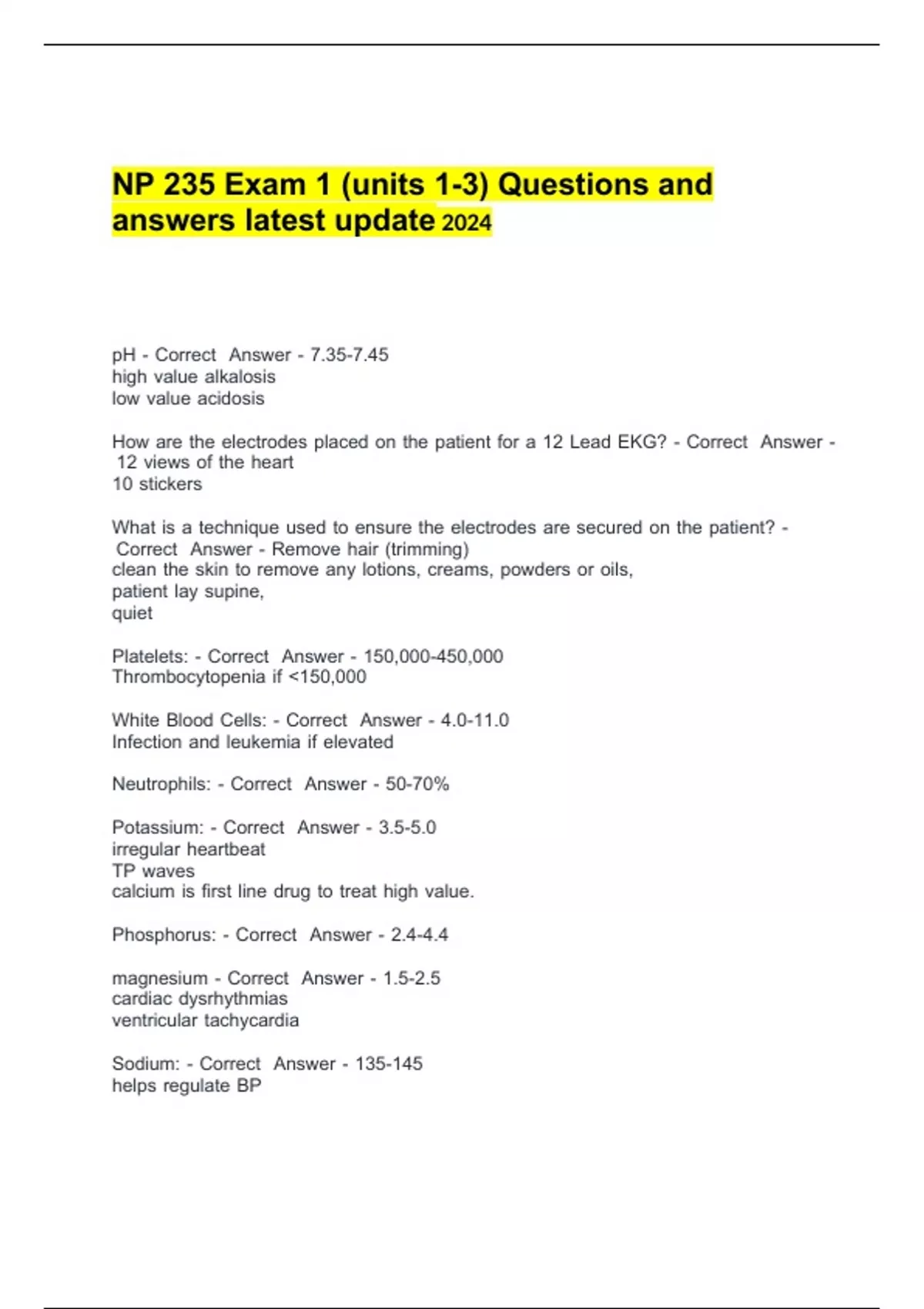 NP 235 Exam 1 (units 1-3) Questions and answers latest update 2024

pH - Correct Answer - 7.35-7.45
high value alkalosis
low value acidosis

How are the electrodes placed on the patient for a 12 Lead EKG? - Correct Answer - 12 views of the heart
10 stickers

What is a technique used to ensure the electrodes are secured on the patient? - Correct Answer - Remove hair (trimming)
clean the skin to remove any lotions, creams, powders or oils,
patient lay supine,
quiet

Platelets: - Correct Answer - 150,000-450,000
Thrombocytopenia if <150,000

White Blood Cells: - Correct Answer - 4.0-11.0
Infection and leukemia if elevated

Neutrophils: - Correct Answer - 50-70%

Potassium: - Correct Answer - 3.5-5.0
irregular heartbeat
TP waves
calcium is first line drug to treat high value.

Phosphorus: - Correct Answer - 2.4-4.4

magnesium - Correct Answer - 1.5-2.5
cardiac dysrhythmias
ventricular tachycardia

Sodium: - Correct Answer - 135-145
helps regulate BP